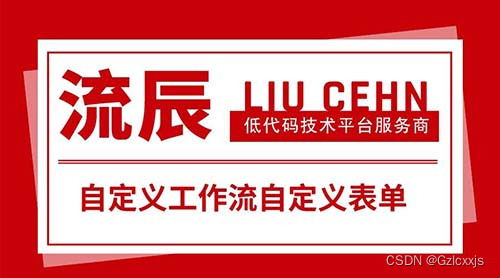 流辰 LIU CEHN
低代码技术平台服务商

自定义工作流自定义表单

CSDN @Gzlcxxjs